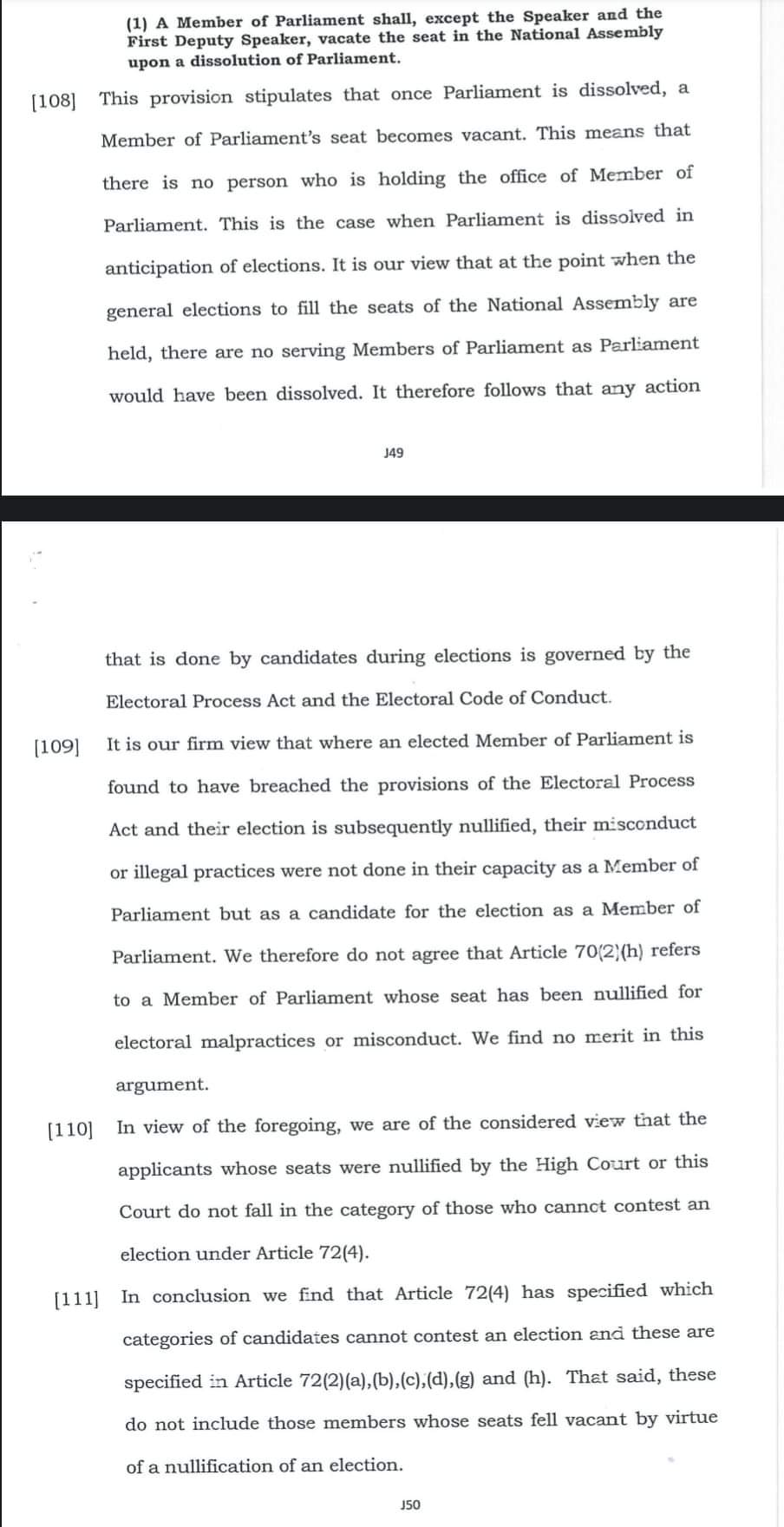 (1) A Member of Parliament shall, except the Speaker and the First Deputy Speaker, vacate the seat in the National Assembly upon a dissolution of Parliament.

[108] This provision stipulates that once Parliament is dissolved, a Member of Parliament's seat becomes vacant. This means that there is no person who is holding the office of Member of Parliament. This is the case when Parliament is dissolved in anticipation of elections. It is our view that at the point when the general elections to fill the seats of the National Assembly are held, there are no serving Members of Parliament as Parliament would have been dissolved. It therefore follows that any action

J49

that is done by candidates during elections is governed by the Electoral Process Act and the Electoral Code of Conduct.

[109] It is our firm view that where an elected Member of Parliament is found to have breached the provisions of the Electoral Process Act and their election is subsequently nullified, their misconduct or illegal practices were not done in their capacity as a Member of Parliament but as a candidate for the election as a Member of Parliament. We therefore do not agree that Article 70(2)(h) refers to a Member of Parliament whose seat has been nullified for electoral malpractices or misconduct. We find no merit in this argument.

[110] In view of the foregoing, we are of the considered view that the applicants whose seats were nullified by the High Court or this Court do not fall in the category of those who cannot contest an election under Article 72(4).

[111] In conclusion we find that Article 72(4) has specified which categories of candidates cannot contest an election and these are specified in Article 72(2)(a),(b),(c),(d),(g) and (h). That said, these do not include those members whose seats fell vacant by virtue of a nullification of an election.

J50